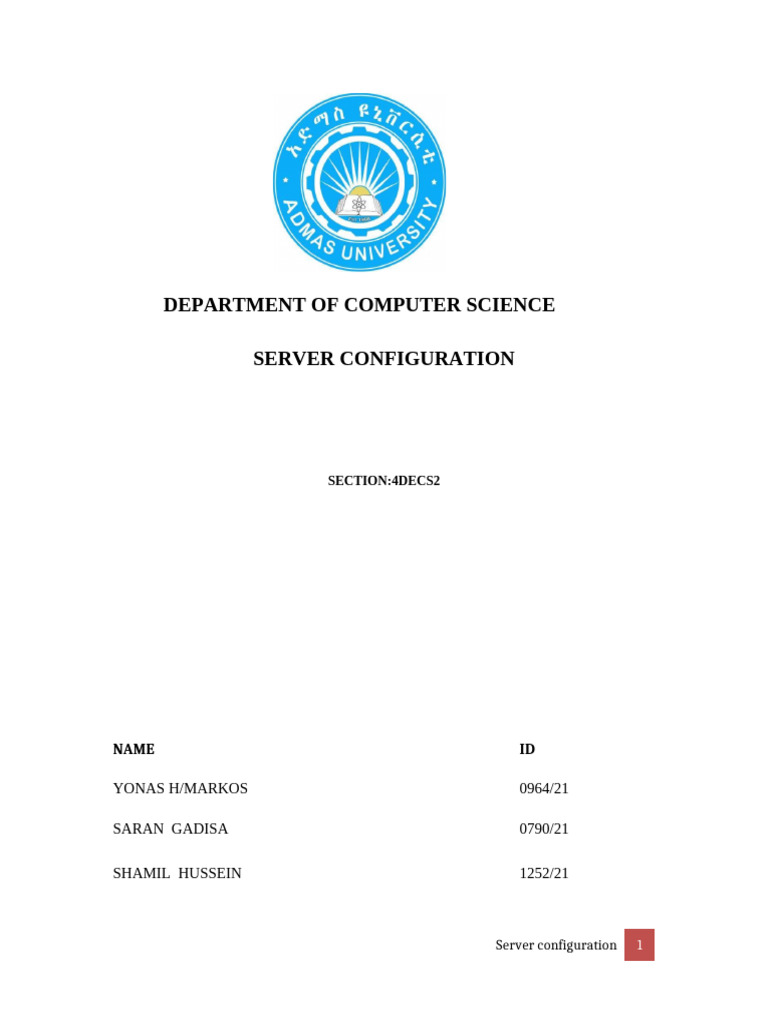 አድማስ ዩኒቨርሲቲ
ADMAS UNIVERSITY

DEPARTMENT OF COMPUTER SCIENCE

SERVER CONFIGURATION

SECTION:4DECS2

| NAME | ID |
|---|---|
| YONAS H/MARKOS | 0964/21 |
| SARAN GADISA | 0790/21 |
| SHAMIL HUSSEIN | 1252/21 |

Server configuration 1